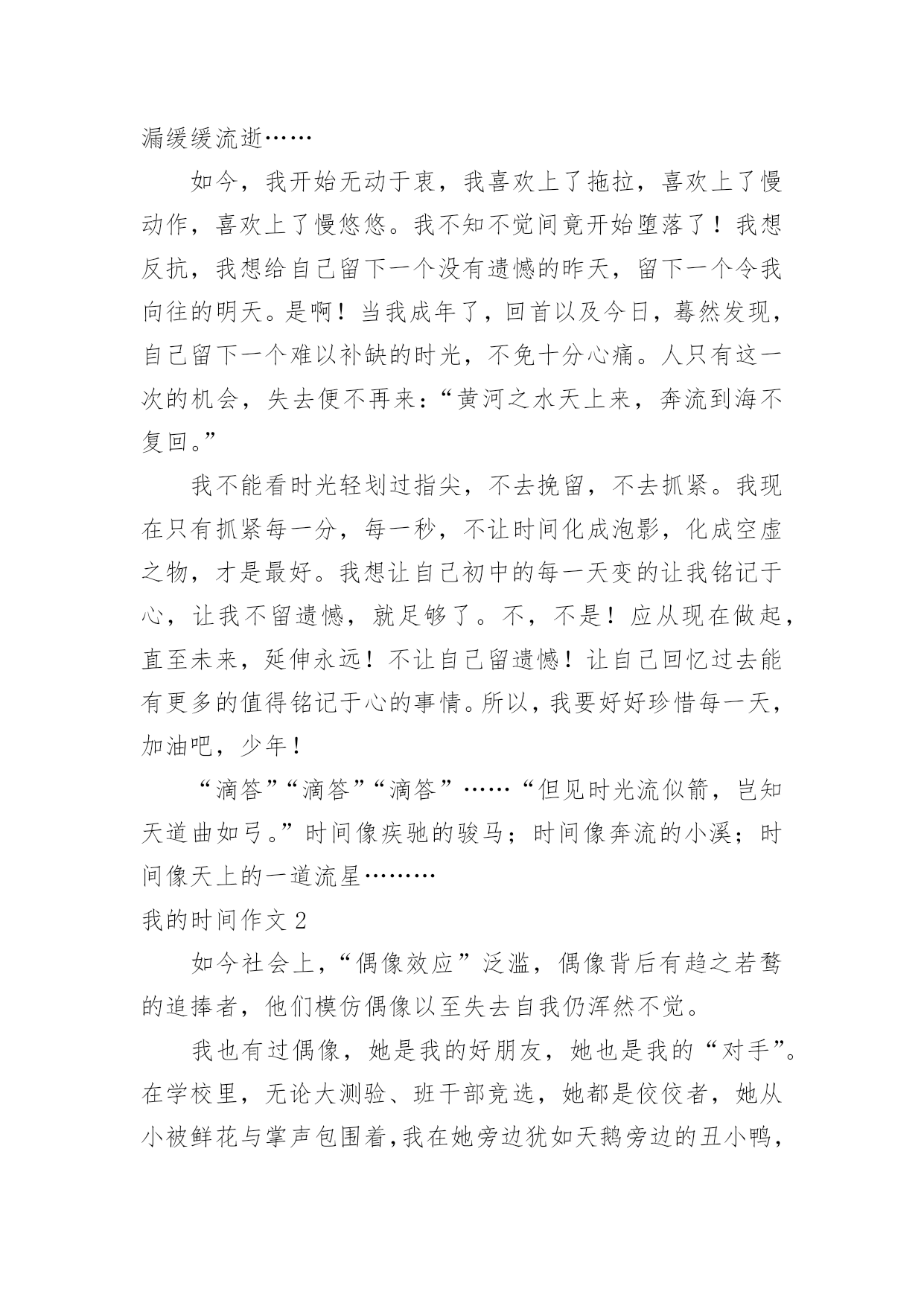 漏缓缓流逝……

如今，我开始无动于衷，我喜欢上了拖拉，喜欢上了慢动作，喜欢上了慢悠悠。我不知不觉间竟开始堕落了！我想反抗，我想给自己留下一个没有遗憾的昨天，留下一个令我向往的明天。是啊！当我成年了，回首以及今日，蓦然发现，自己留下一个难以补缺的时光，不免十分心痛。人只有这一次的机会，失去便不再来：“黄河之水天上来，奔流到海不复回。”

我不能看时光轻划过指尖，不去挽留，不去抓紧。我现在只有抓紧每一分，每一秒，不让时间化成泡影，化成空虚之物，才是最好。我想让自己初中的每一天变的让我铭记于心，让我不留遗憾，就足够了。不，不是！应从现在做起，直至未来，延伸永远！不让自己留遗憾！让自己回忆过去能有更多的值得铭记于心的事情。所以，我要好好珍惜每一天，加油吧，少年！

“滴答”“滴答”“滴答”……“但见时光流似箭，岂知天道曲如弓。”时间像疾驰的骏马；时间像奔流的小溪；时间像天上的一道流星………

我的时间作文 2

如今社会上，“偶像效应”泛滥，偶像背后有趋之若鹜的追捧者，他们模仿偶像以至失去自我仍浑然不觉。

我也有过偶像，她是我的好朋友，她也是我的“对手”。在学校里，无论大测验、班干部竞选，她都是佼佼者，她从小被鲜花与掌声包围着，我在她旁边犹如天鹅旁边的丑小鸭，